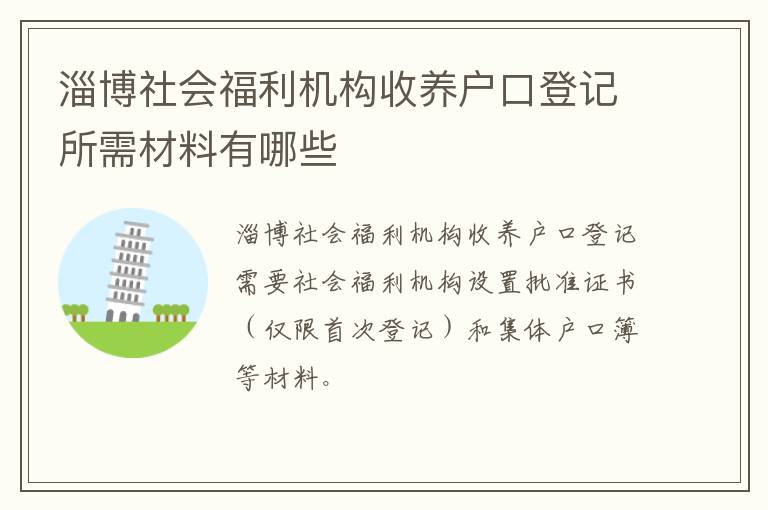 淄博社会福利机构收养户口登记所需材料有哪些

淄博社会福利机构收养户口登记需要社会福利机构设置批准证书（仅限首次登记）和集体户口簿等材料。